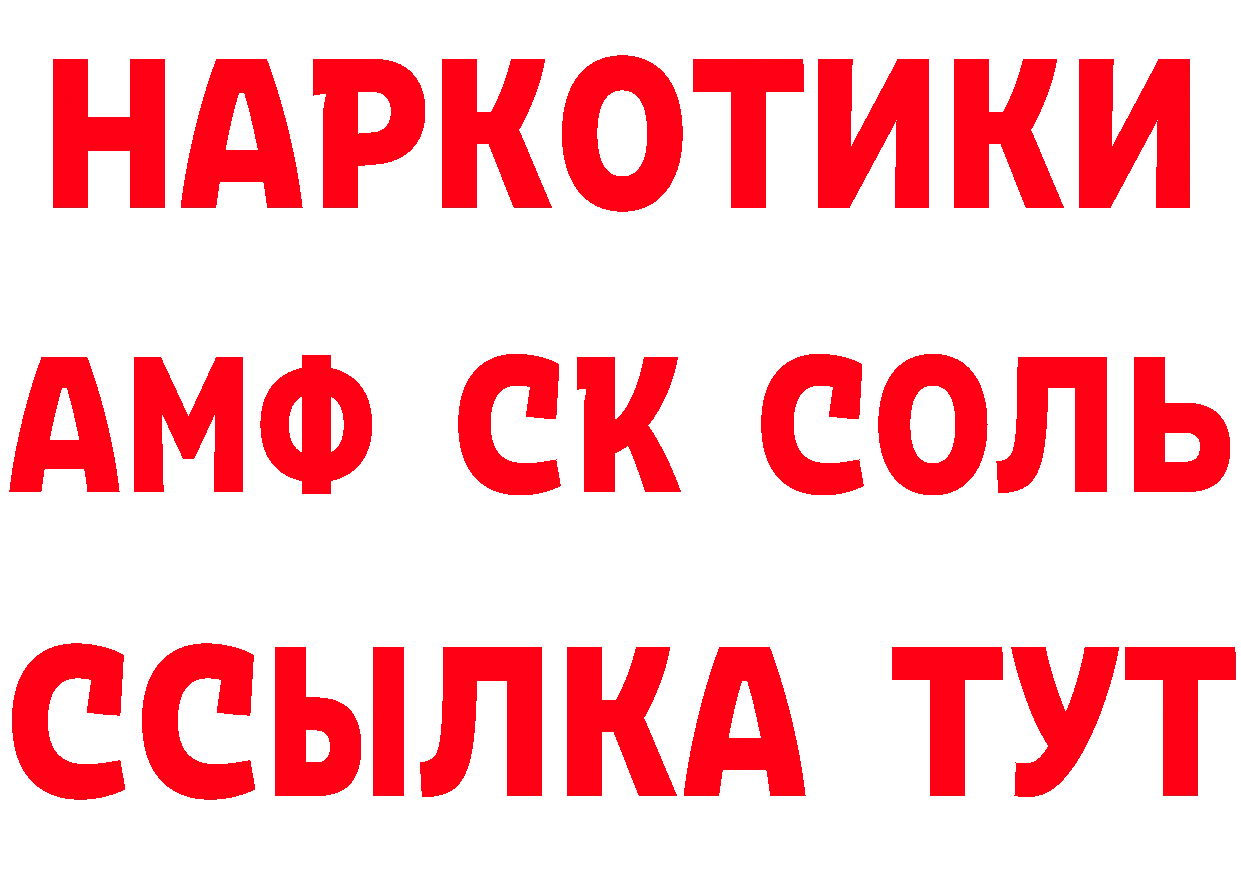 НАРКОТИКИ

АМФ СК СОЛЬ

ССЫЛКА ТУТ